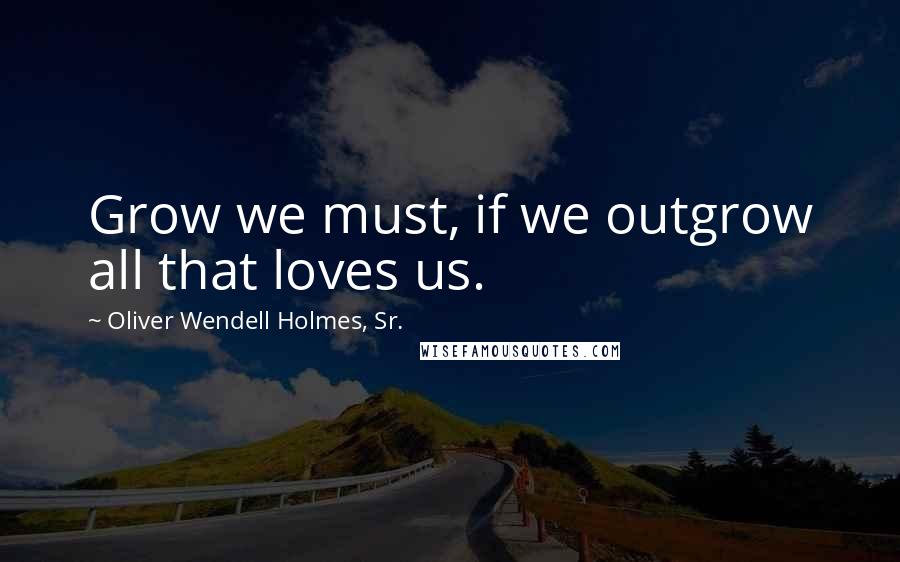 Grow we must, if we outgrow all that loves us.

~ Oliver Wendell Holmes, Sr.

WISEFAMOUSQUOTES.COM